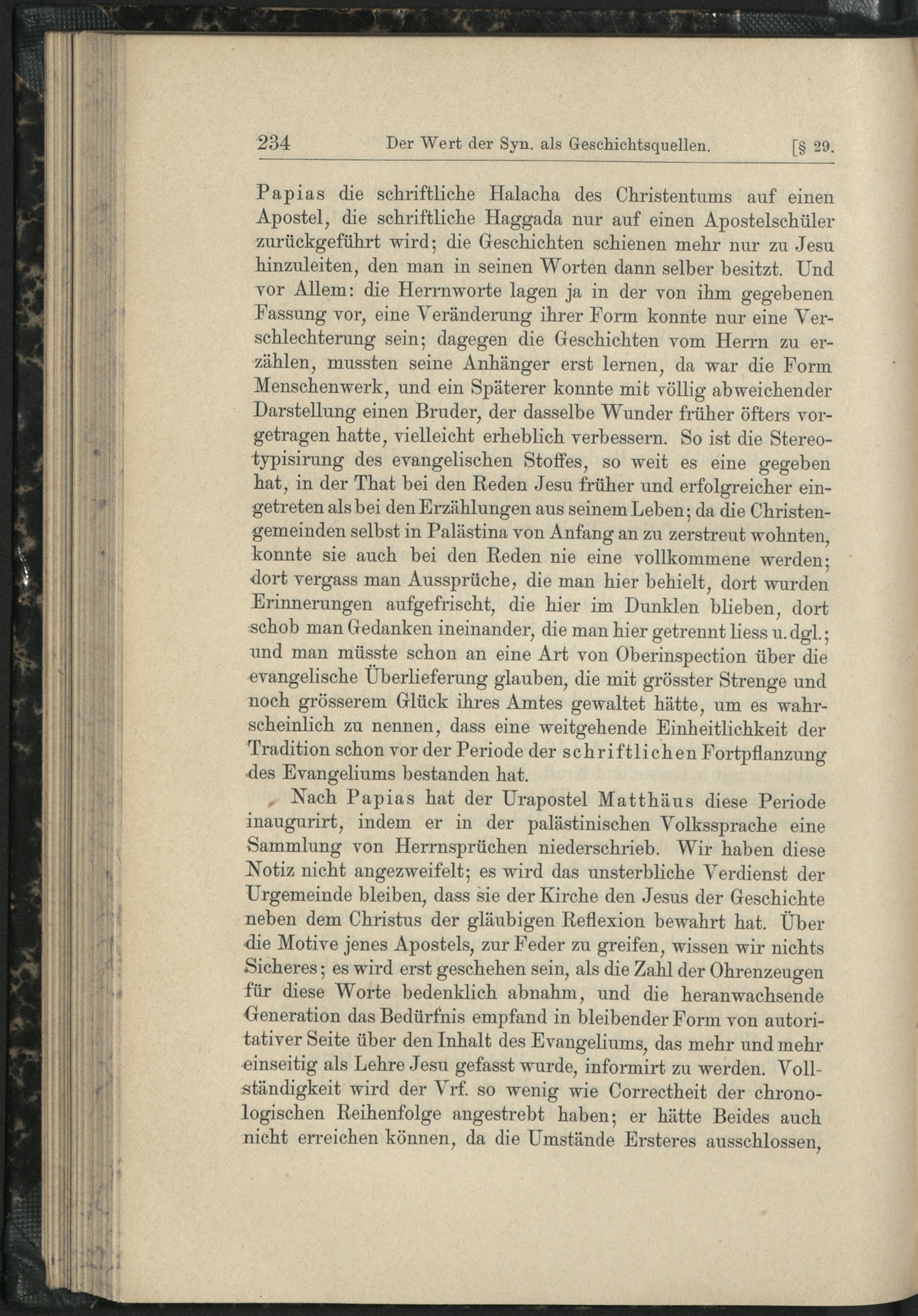 234 Der Wert der Syn. als Geschichtsquellen. [§ 29.

Papias die schriftliche Halacha des Christentums auf einen Apostel, die schriftliche Haggada nur auf einen Apostelschüler zurückgeführt wird; die Geschichten schienen mehr nur zu Jesu hinzuleiten, den man in seinen Worten dann selber besitzt. Und vor Allem: die Herrnworte lagen ja in der von ihm gegebenen Fassung vor, eine Veränderung ihrer Form konnte nur eine Verschlechterung sein; dagegen die Geschichten vom Herrn zu erzählen, mussten seine Anhänger erst lernen, da war die Form Menschenwerk, und ein Späterer konnte mit völlig abweichender Darstellung einen Bruder, der dasselbe Wunder früher öfters vorgetragen hatte, vielleicht erheblich verbessern. So ist die Stereotypisirung des evangelischen Stoffes, so weit es eine gegeben hat, in der That bei den Reden Jesu früher und erfolgreicher eingetreten als bei den Erzählungen aus seinem Leben; da die Christengemeinden selbst in Palästina von Anfang an zu zerstreut wohnten, konnte sie auch bei den Reden nie eine vollkommene werden; dort vergass man Aussprüche, die man hier behielt, dort wurden Erinnerungen aufgefrischt, die hier im Dunklen blieben, dort schob man Gedanken ineinander, die man hier getrennt liess u. dgl.; und man müsste schon an eine Art von Oberinspection über die evangelische Überlieferung glauben, die mit grösster Strenge und noch grösserem Glück ihres Amtes gewaltet hätte, um es wahrscheinlich zu nennen, dass eine weitgehende Einheitlichkeit der Tradition schon vor der Periode der schriftlichen Fortpflanzung des Evangeliums bestanden hat.

Nach Papias hat der Urapostel Matthäus diese Periode inaugurirt, indem er in der palästinischen Volkssprache eine Sammlung von Herrnsprüchen niederschrieb. Wir haben diese Notiz nicht angezweifelt; es wird das unsterbliche Verdienst der Urgemeinde bleiben, dass sie der Kirche den Jesus der Geschichte neben dem Christus der gläubigen Reflexion bewahrt hat. Über die Motive jenes Apostels, zur Feder zu greifen, wissen wir nichts Sicheres; es wird erst geschehen sein, als die Zahl der Ohrenzeugen für diese Worte bedenklich abnahm, und die heranwachsende Generation das Bedürfnis empfand in bleibender Form von autoritativer Seite über den Inhalt des Evangeliums, das mehr und mehr einseitig als Lehre Jesu gefasst wurde, informirt zu werden. Vollständigkeit wird der Vrf. so wenig wie Correctheit der chronologischen Reihenfolge angestrebt haben; er hätte Beides auch nicht erreichen können, da die Umstände Ersteres ausschlossen,